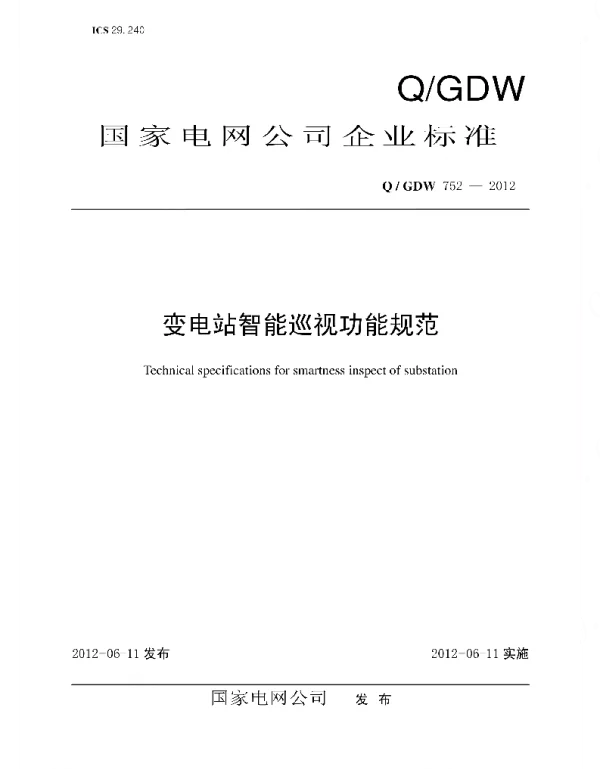 ICS 29.240

Q/GDW

国家电网公司企业标准

Q/GDW 752 — 2012

变电站智能巡视功能规范

Technical specifications for smartness inspect of substation

2012-06-11发布 2012-06-11实施

国家电网公司 发布